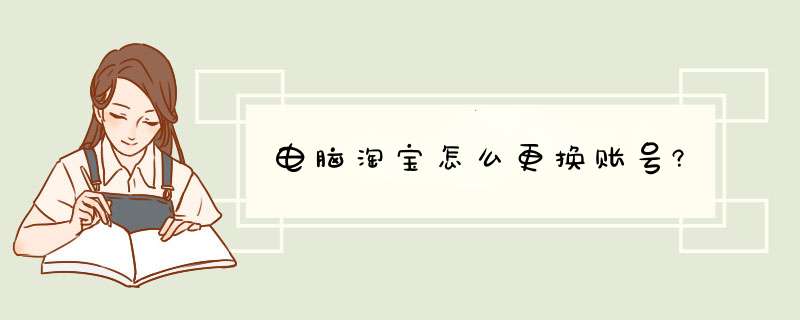 电脑淘宝怎么更换账号?